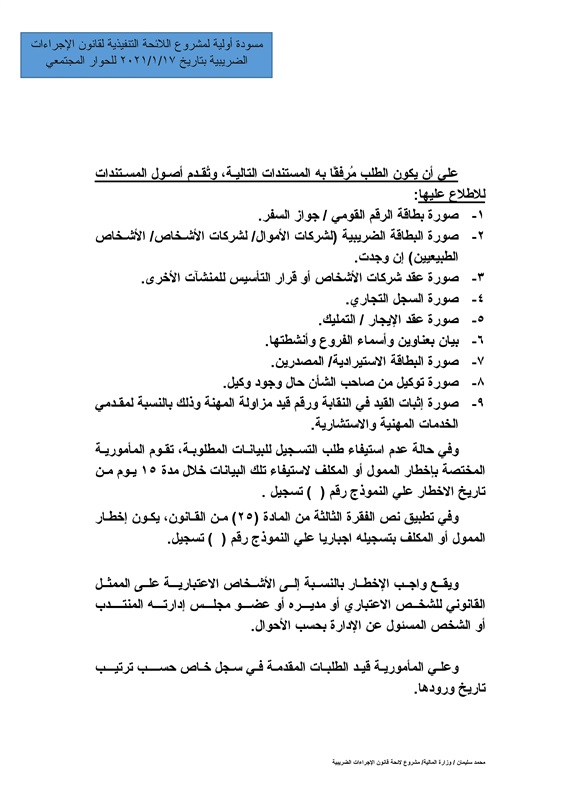 مسودة أولية لمشروع اللائحة التنفيذية لقانون الإجراءات الضريبية بتاريخ ٢٠٢١/١/١٧ للحوار المجتمعي

على أن يكون الطلب مُرفقًا به المستندات التالية، وتُقدم أصول المستندات للاطلاع عليها:

١- صورة بطاقة الرقم القومي / جواز السفر.
٢- صورة البطاقة الضريبية (لشركات الأموال/ لشركات الأشخاص/ الأشخاص الطبيعيين) إن وجدت.
٣- صورة عقد شركات الأشخاص أو قرار التأسيس للمنشآت الأخرى.
٤- صورة السجل التجاري.
٥- صورة عقد الإيجار / التمليك.
٦- بيان بعناوين وأسماء الفروع وأنشطتها.
٧- صورة البطاقة الاستيرادية/ المصدرين.
٨- صورة توكيل من صاحب الشأن حال وجود وكيل.
٩- صورة إثبات القيد في النقابة ورقم قيد مزاولة المهنة وذلك بالنسبة لمقدمي الخدمات المهنية والاستشارية.

وفي حالة عدم استيفاء طلب التسجيل للبيانات المطلوبة، تقوم المأمورية المختصة بإخطار الممول أو المكلف لاستيفاء تلك البيانات خلال مدة ١٥ يوم من تاريخ الاخطار علي النموذج رقم ( ) تسجيل .

وفي تطبيق نص الفقرة الثالثة من المادة (٢٥) من القانون، يكون إخطار الممول أو المكلف بتسجيله اجباريا علي النموذج رقم ( ) تسجيل.

ويقع واجب الإخطار بالنسبة إلى الأشخاص الاعتبارية على الممثل القانوني للشخص الاعتباري أو مديره أو عضو مجلس إدارته المنتدب أو الشخص المسئول عن الإدارة بحسب الأحوال.

وعلي المأمورية قيد الطلبات المقدمة في سجل خاص حسب ترتيب تاريخ ورودها.

محمد سليمان / وزارة المالية/ مشروع لائحة قانون الإجراءات الضريبية